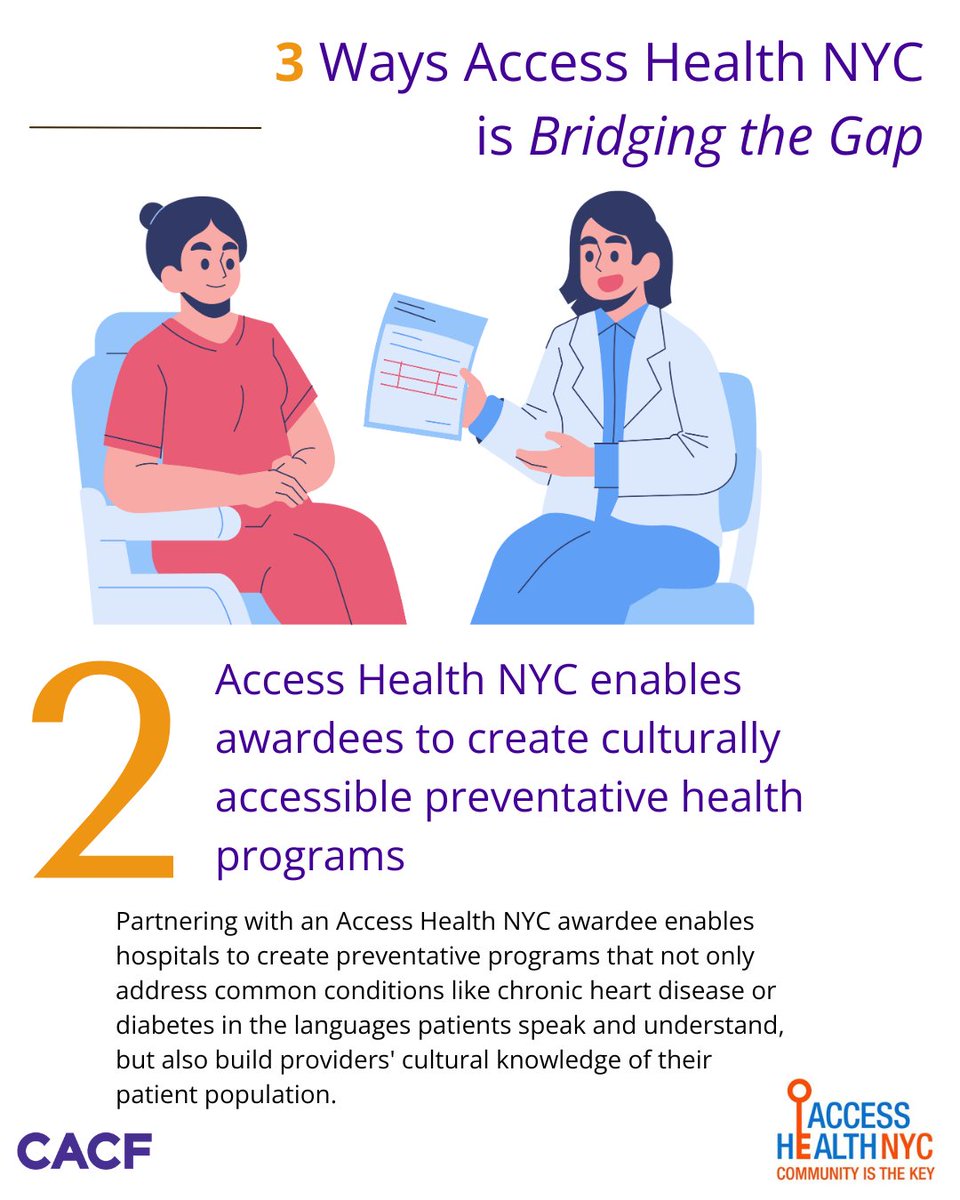 3 Ways Access Health NYC is Bridging the Gap

2

Access Health NYC enables awardees to create culturally accessible preventative health programs

Partnering with an Access Health NYC awardee enables hospitals to create preventative programs that not only address common conditions like chronic heart disease or diabetes in the languages patients speak and understand, but also build providers' cultural knowledge of their patient population.

CACF

ACCESS HEALTH NYC
COMMUNITY IS THE KEY